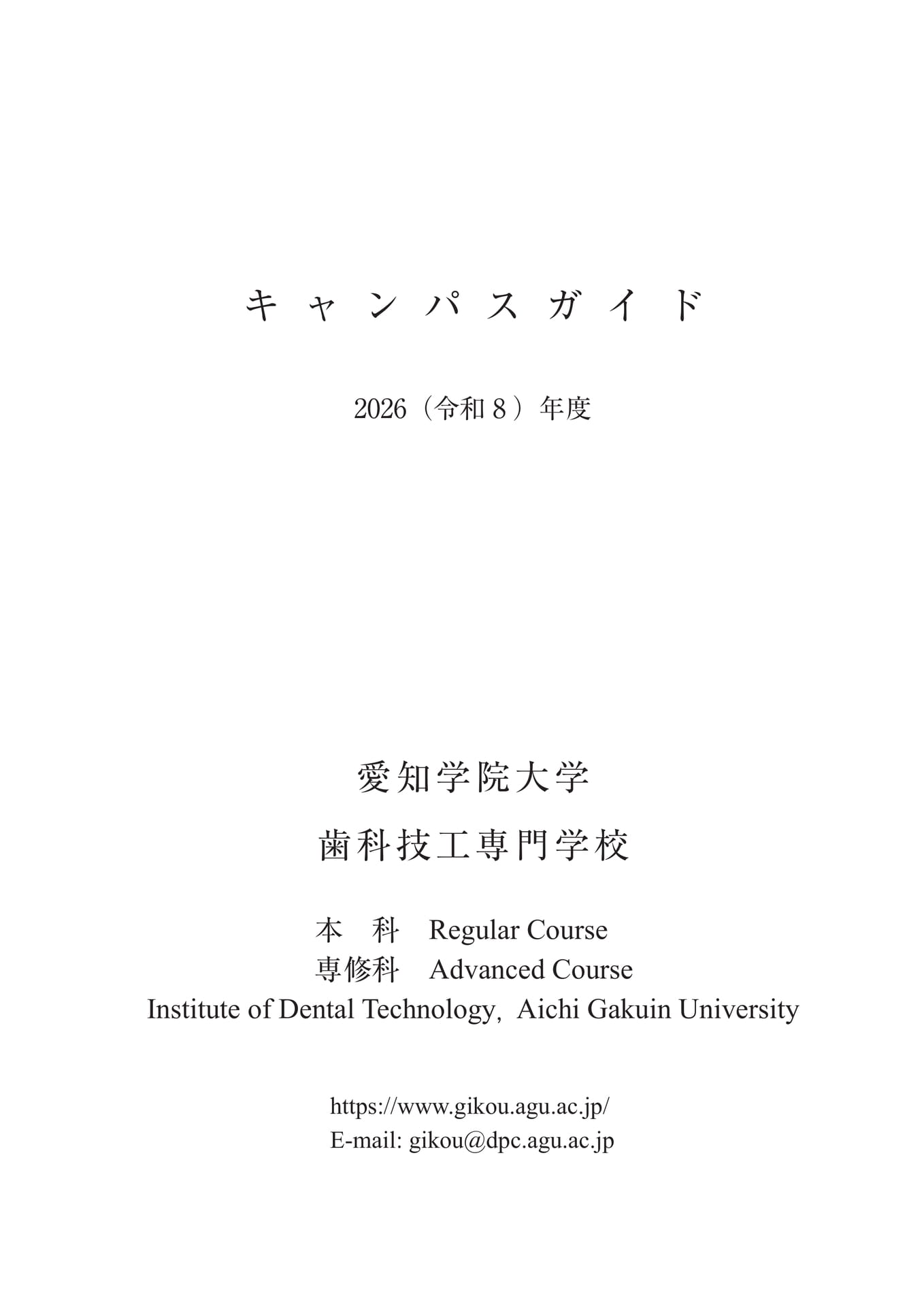 キャンパスガイド

2026（令和８）年度

愛知学院大学

歯科技工専門学校

本　科　Regular Course
専修科　Advanced Course
Institute of Dental Technology, Aichi Gakuin University

https://www.gikou.agu.ac.jp/
E-mail: gikou@dpc.agu.ac.jp